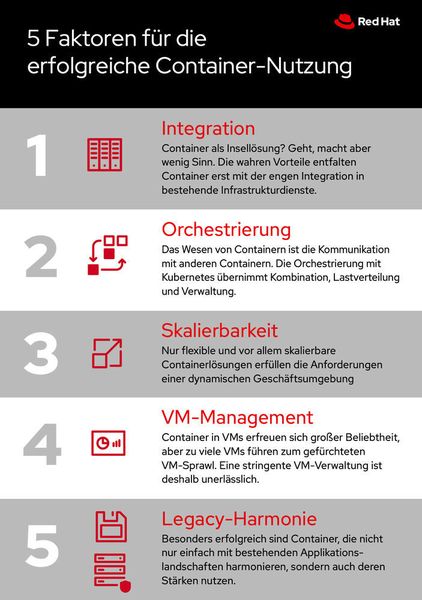 Red Hat

5 Faktoren für die erfolgreiche Container-Nutzung

1

Integration

Container als Insellösung? Geht, macht aber wenig Sinn. Die wahren Vorteile entfalten Container erst mit der engen Integration in bestehende Infrastrukturdienste.

2

Orchestrierung

Das Wesen von Containern ist die Kommunikation mit anderen Containern. Die Orchestrierung mit Kubernetes übernimmt Kombination, Lastverteilung und Verwaltung.

3

Skalierbarkeit

Nur flexible und vor allem skalierbare Containerlösungen erfüllen die Anforderungen einer dynamischen Geschäftsumgebung

4

VM-Management

Container in VMs erfreuen sich großer Beliebtheit, aber zu viele VMs führen zum gefürchteten VM-Sprawl. Eine stringente VM-Verwaltung ist deshalb unerlässlich.

5

Legacy-Harmonie

Besonders erfolgreich sind Container, die nicht nur einfach mit bestehenden Applikationslandschaften harmonieren, sondern auch deren Stärken nutzen.